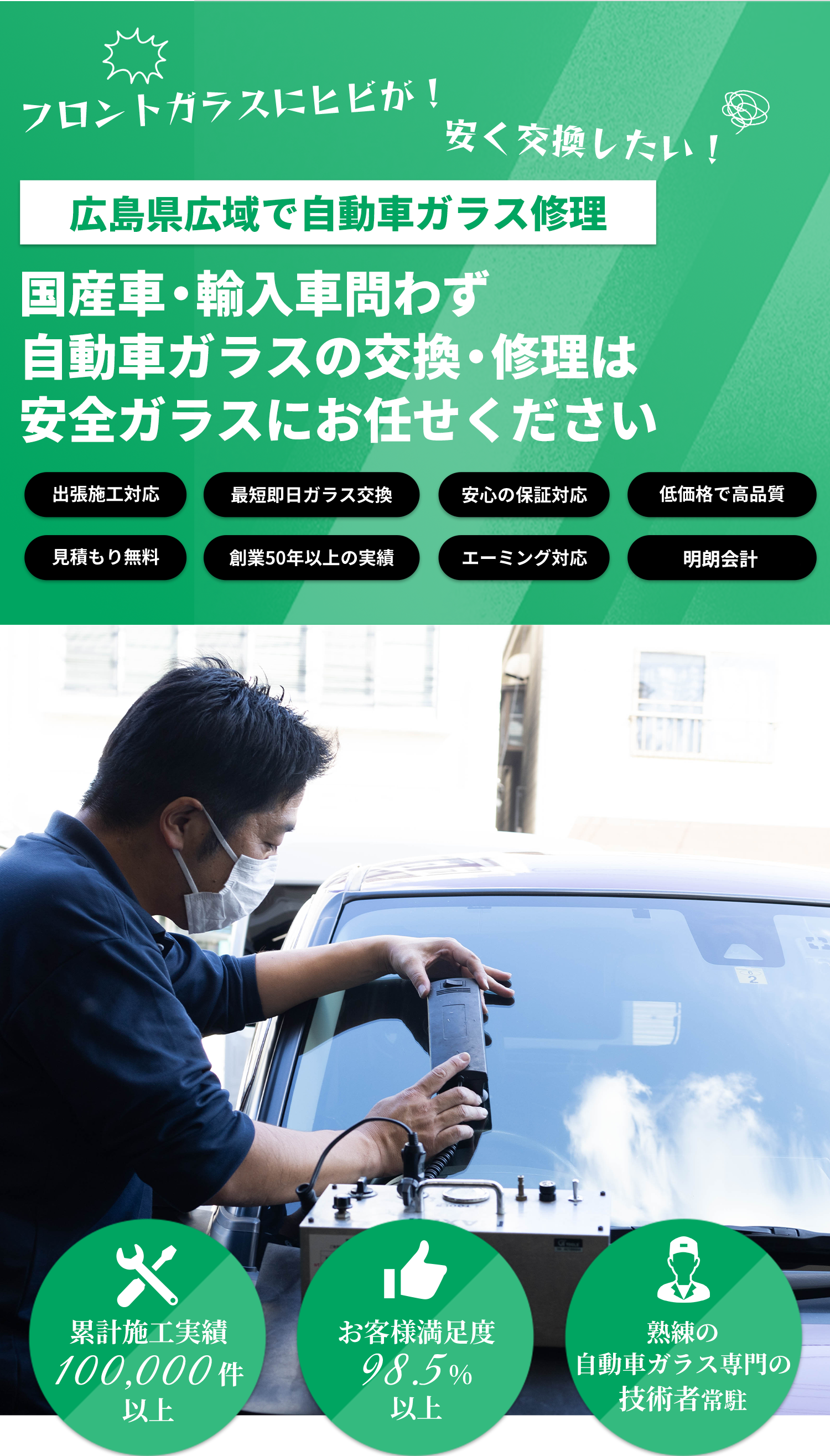 フロントガラスにヒビが！

安く交換したい！

広島県広域で自動車ガラス修理

国産車・輸入車問わず
自動車ガラスの交換・修理は
安全ガラスにお任せください

出張施工対応

最短即日ガラス交換

安心の保証対応

低価格で高品質

見積もり無料

創業50年以上の実績

エーミング対応

明朗会計

累計施工実績
100,000件
以上

お客様満足度
98.5%
以上

熟練の
自動車ガラス専門の
技術者常駐